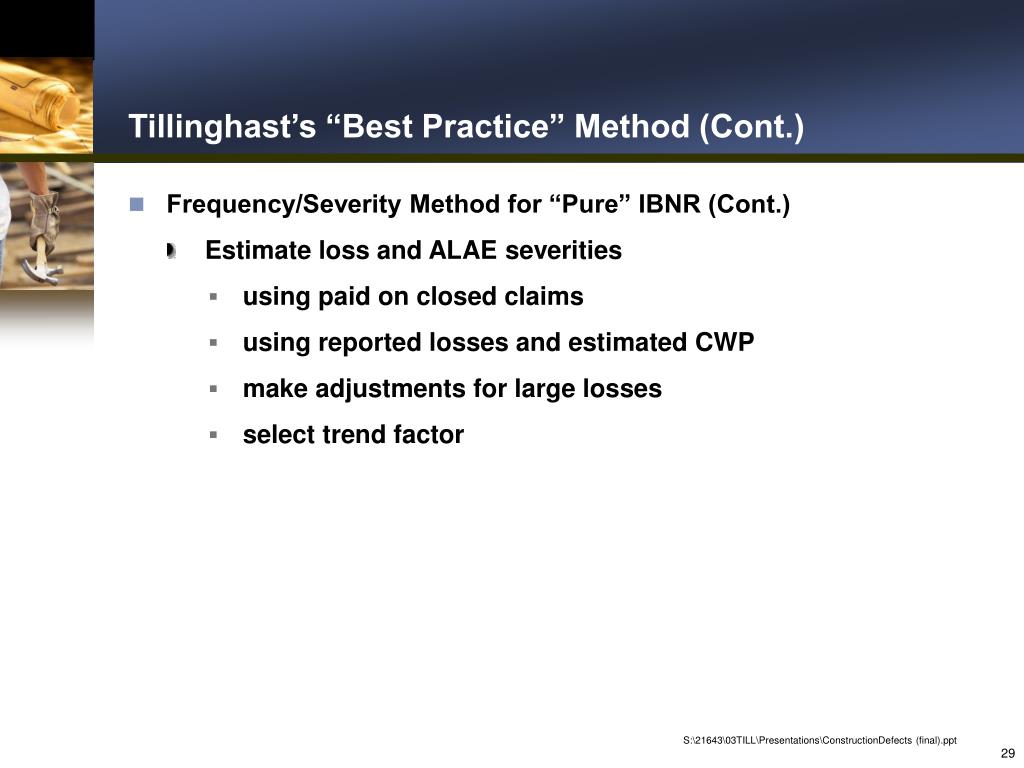 Tillinghast’s “Best Practice” Method (Cont.)

Frequency/Severity Method for “Pure” IBNR (Cont.)

Estimate loss and ALAE severities

using paid on closed claims

using reported losses and estimated CWP

make adjustments for large losses

select trend factor

S:\21643\03TILL\Presentations\ConstructionDefects (final).ppt

29